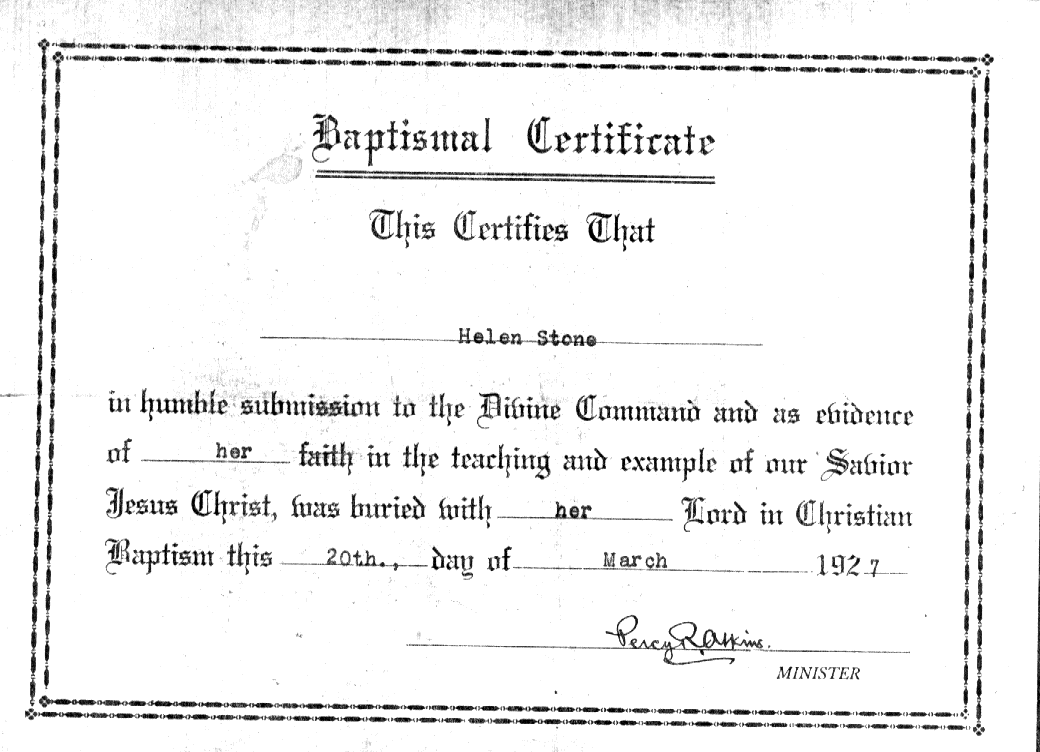 Baptismal Certificate

This Certifies That

Helen Stone

in humble submission to the Divine Command and as evidence of her faith in the teaching and example of our Savior Jesus Christ, was buried with her Lord in Christian Baptism this 20th., day of March 1927

Percy R. Atkins.
MINISTER